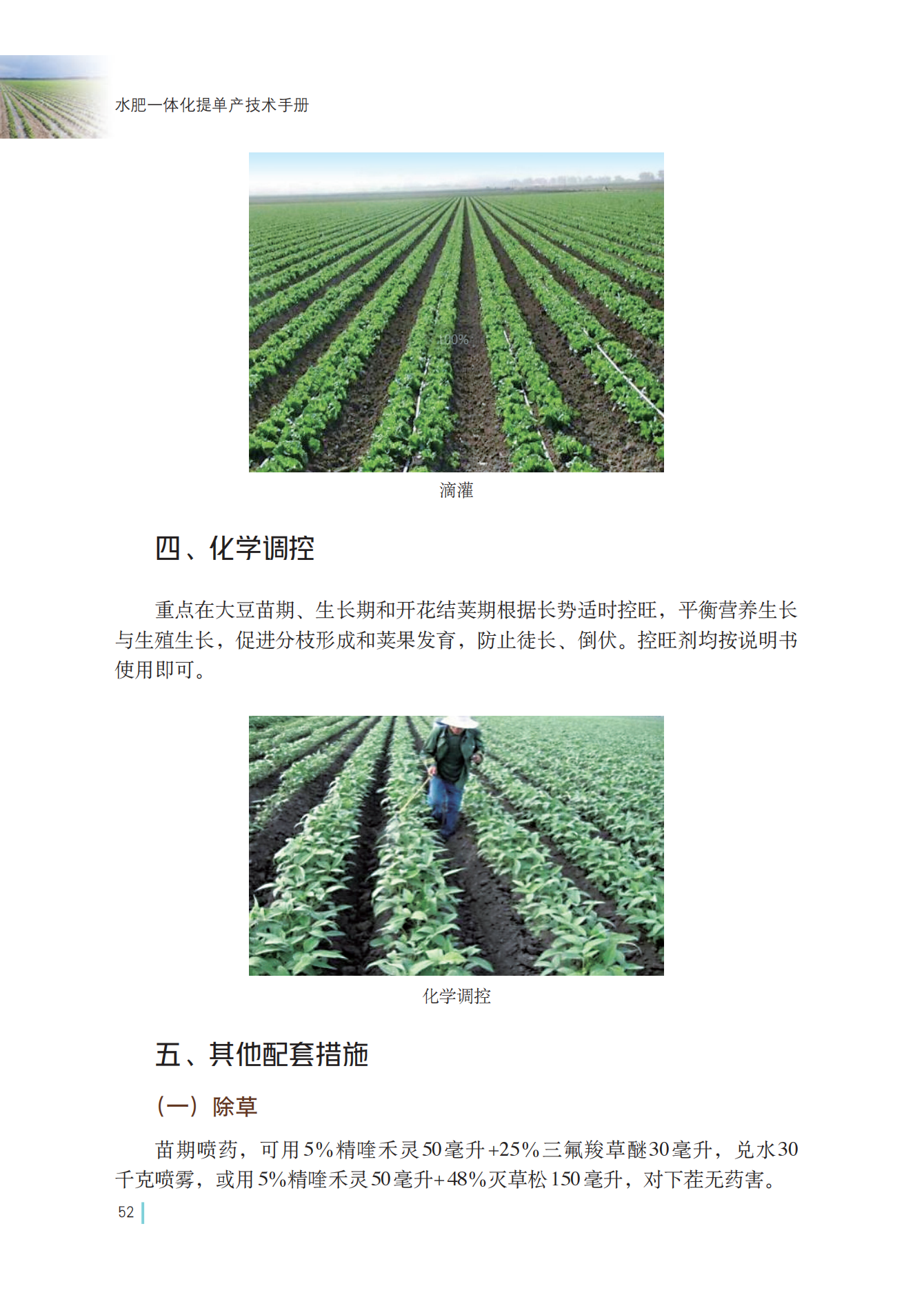 水肥一体化提单产技术手册

100%

滴灌

四、化学调控

重点在大豆苗期、生长期和开花结荚期根据长势适时控旺，平衡营养生长与生殖生长，促进分枝形成和荚果发育，防止徒长、倒伏。控旺剂均按说明书使用即可。

化学调控

五、其他配套措施

（一）除草

苗期喷药，可用5%精喹禾灵50毫升+25%三氟羧草醚30毫升，兑水30千克喷雾，或用5%精喹禾灵50毫升+48%灭草松150毫升，对下茬无药害。

52